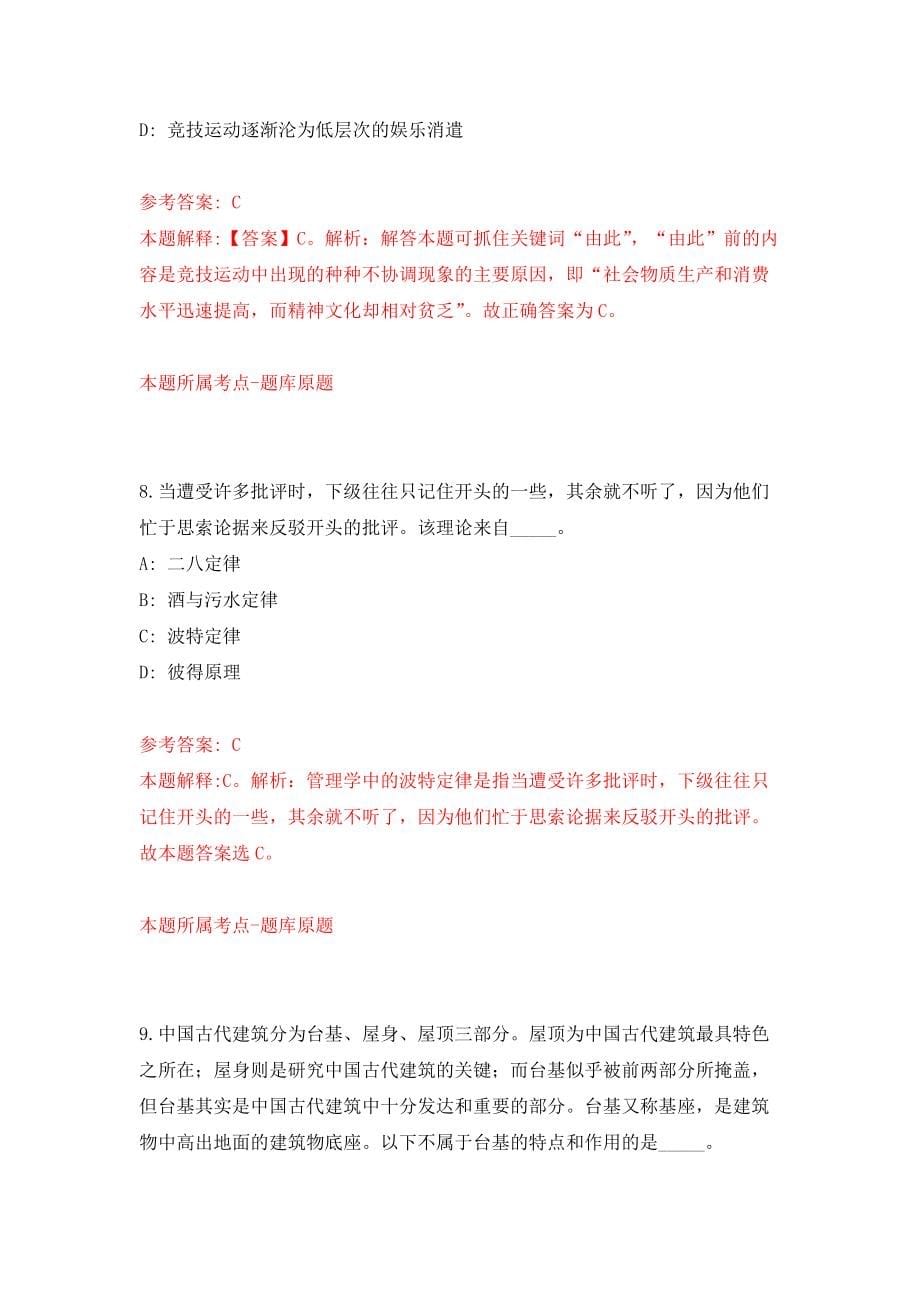 D: 竞技运动逐渐沦为低层次的娱乐消遣

参考答案: C
本题解释:【答案】C。解析：解答本题可抓住关键词“由此”，“由此”前的内容是竞技运动中出现的种种不协调现象的主要原因，即“社会物质生产和消费水平迅速提高，而精神文化却相对贫乏”。故正确答案为C。

本题所属考点-题库原题

8.当遭受许多批评时，下级往往只记住开头的一些，其余就不听了，因为他们忙于思索论据来反驳开头的批评。该理论来自_____。
A: 二八定律
B: 酒与污水定律
C: 波特定律
D: 彼得原理

参考答案: C
本题解释:C。解析：管理学中的波特定律是指当遭受许多批评时，下级往往只记住开头的一些，其余就不听了，因为他们忙于思索论据来反驳开头的批评。故本题答案选C。

本题所属考点-题库原题

9.中国古代建筑分为台基、屋身、屋顶三部分。屋顶为中国古代建筑最具特色之所在；屋身则是研究中国古代建筑的关键；而台基似乎被前两部分所掩盖，但台基其实是中国古代建筑中十分发达和重要的部分。台基又称基座，是建筑物中高出地面的建筑物底座。以下不属于台基的特点和作用的是_____。